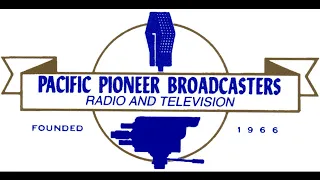 PACIFIC PIONEER BROADCASTERS
RADIO AND TELEVISION

FOUNDED 1966